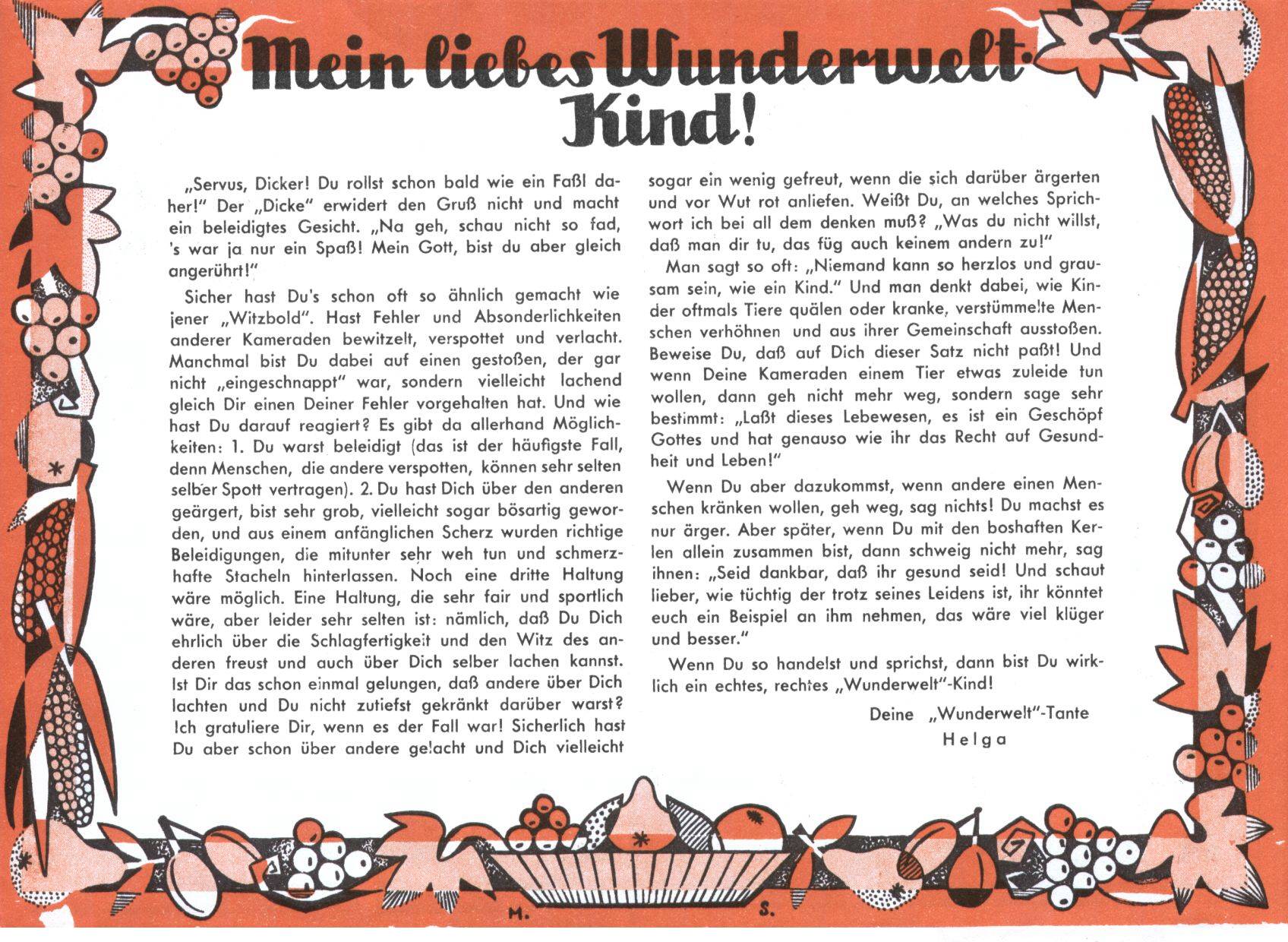 Mein liebes Wunderwelt-Kind!

„Servus, Dicker! Du rollst schon bald wie ein Faßl daher!" Der „Dicke" erwidert den Gruß nicht und macht ein beleidigtes Gesicht. „Na geh, schau nicht so fad, 's war ja nur ein Spaß! Mein Gott, bist du aber gleich angerührt!"

Sicher hast Du's schon oft so ähnlich gemacht wie jener „Witzbold". Hast Fehler und Absonderlichkeiten anderer Kameraden bewitzelt, verspottet und verlacht. Manchmal bist Du dabei auf einen gestoßen, der gar nicht „eingeschnappt" war, sondern vielleicht lachend gleich Dir einen Deiner Fehler vorgehalten hat. Und wie hast Du darauf reagiert? Es gibt da allerhand Möglichkeiten: 1. Du warst beleidigt (das ist der häufigste Fall, denn Menschen, die andere verspotten, können sehr selten selber Spott vertragen). 2. Du hast Dich über den anderen geärgert, bist sehr grob, vielleicht sogar bösartig geworden, und aus einem anfänglichen Scherz wurden richtige Beleidigungen, die mitunter sehr weh tun und schmerzhafte Stacheln hinterlassen. Noch eine dritte Haltung wäre möglich. Eine Haltung, die sehr fair und sportlich wäre, aber leider sehr selten ist: nämlich, daß Du Dich ehrlich über die Schlagfertigkeit und den Witz des anderen freust und auch über Dich selber lachen kannst. Ist Dir das schon einmal gelungen, daß andere über Dich lachten und Du nicht zutiefst gekränkt darüber warst? Ich gratuliere Dir, wenn es der Fall war! Sicherlich hast Du aber schon über andere gelacht und Dich vielleicht sogar ein wenig gefreut, wenn die sich darüber ärgerten und vor Wut rot anliefen. Weißt Du, an welches Sprichwort ich bei all dem denken muß? „Was du nicht willst, daß man dir tu, das füg auch keinem andern zu!"

Man sagt so oft: „Niemand kann so herzlos und grausam sein, wie ein Kind." Und man denkt dabei, wie Kinder oftmals Tiere quälen oder kranke, verstümmelte Menschen verhöhnen und aus ihrer Gemeinschaft ausstoßen. Beweise Du, daß auf Dich dieser Satz nicht paßt! Und wenn Deine Kameraden einem Tier etwas zuleide tun wollen, dann geh nicht mehr weg, sondern sage sehr bestimmt: „Laßt dieses Lebewesen, es ist ein Geschöpf Gottes und hat genauso wie ihr das Recht auf Gesundheit und Leben!"

Wenn Du aber dazukommst, wenn andere einen Menschen kränken wollen, geh weg, sag nichts! Du machst es nur ärger. Aber später, wenn Du mit den boshaften Kerlen allein zusammen bist, dann schweig nicht mehr, sag ihnen: „Seid dankbar, daß ihr gesund seid! Und schaut lieber, wie tüchtig der trotz seines Leidens ist, ihr könntet euch ein Beispiel an ihm nehmen, das wäre viel klüger und besser."

Wenn Du so handelst und sprichst, dann bist Du wirklich ein echtes, rechtes „Wunderwelt"-Kind!

Deine „Wunderwelt"-Tante
Helga

M. S.